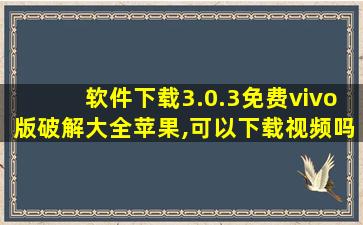 软件下载3.0.3免费vivo版破解大全苹果,可以下载视频吗